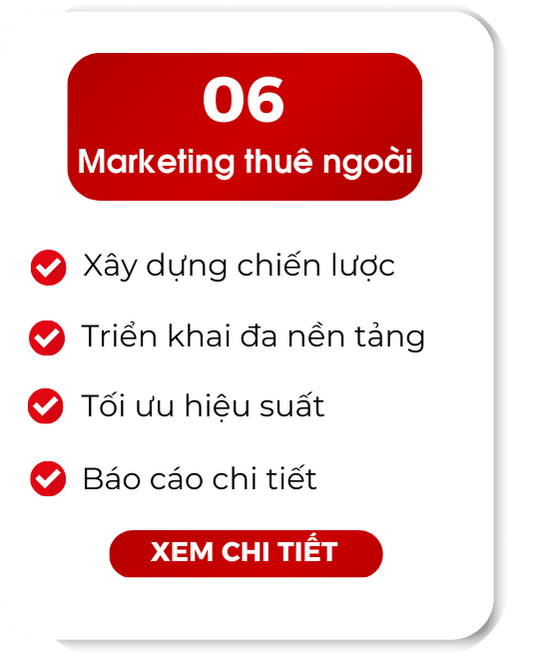 06
Marketing thuê ngoài

Xây dựng chiến lược

Triển khai đa nền tảng

Tối ưu hiệu suất

Báo cáo chi tiết

XEM CHI TIẾT